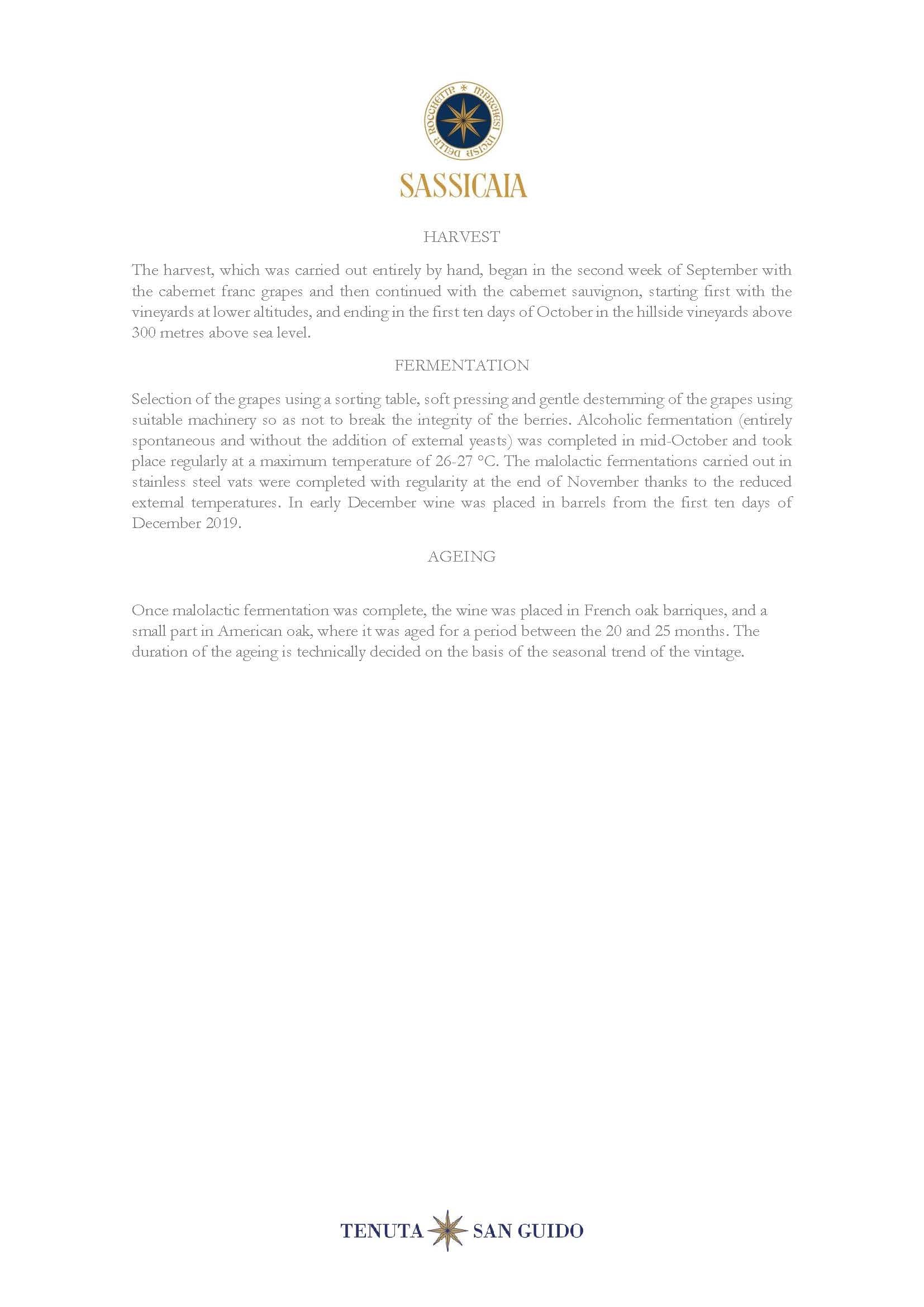 MARCHESI INCISA DELLA ROCCHETTA

SASSICAIA

HARVEST

The harvest, which was carried out entirely by hand, began in the second week of September with the cabernet franc grapes and then continued with the cabernet sauvignon, starting first with the vineyards at lower altitudes, and ending in the first ten days of October in the hillside vineyards above 300 metres above sea level.

FERMENTATION

Selection of the grapes using a sorting table, soft pressing and gentle destemming of the grapes using suitable machinery so as not to break the integrity of the berries. Alcoholic fermentation (entirely spontaneous and without the addition of external yeasts) was completed in mid-October and took place regularly at a maximum temperature of 26-27 °C. The malolactic fermentations carried out in stainless steel vats were completed with regularity at the end of November thanks to the reduced external temperatures. In early December wine was placed in barrels from the first ten days of December 2019.

AGEING

Once malolactic fermentation was complete, the wine was placed in French oak barriques, and a small part in American oak, where it was aged for a period between the 20 and 25 months. The duration of the ageing is technically decided on the basis of the seasonal trend of the vintage.

TENUTA SAN GUIDO